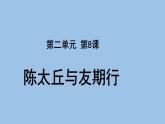 第二单元 第8课

陈太丘与友期行